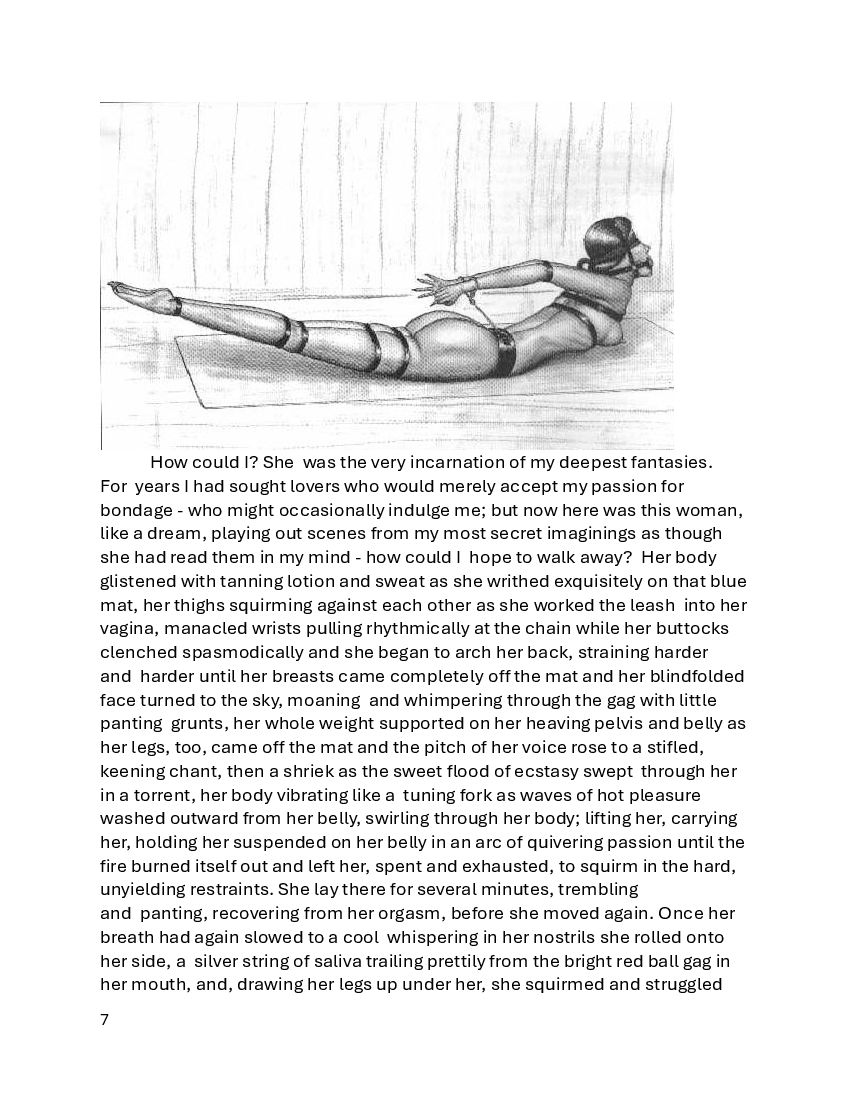 How could I? She was the very incarnation of my deepest fantasies. For years I had sought lovers who would merely accept my passion for bondage - who might occasionally indulge me; but now here was this woman, like a dream, playing out scenes from my most secret imaginings as though she had read them in my mind - how could I hope to walk away? Her body glistened with tanning lotion and sweat as she writhed exquisitely on that blue mat, her thighs squirming against each other as she worked the leash into her vagina, manacled wrists pulling rhythmically at the chain while her buttocks clenched spasmodically and she began to arch her back, straining harder and harder until her breasts came completely off the mat and her blindfolded face turned to the sky, moaning and whimpering through the gag with little panting grunts, her whole weight supported on her heaving pelvis and belly as her legs, too, came off the mat and the pitch of her voice rose to a stifled, keening chant, then a shriek as the sweet flood of ecstasy swept through her in a torrent, her body vibrating like a tuning fork as waves of hot pleasure washed outward from her belly, swirling through her body; lifting her, carrying her, holding her suspended on her belly in an arc of quivering passion until the fire burned itself out and left her, spent and exhausted, to squirm in the hard, unyielding restraints. She lay there for several minutes, trembling and panting, recovering from her orgasm, before she moved again. Once her breath had again slowed to a cool whispering in her nostrils she rolled onto her side, a silver string of saliva trailing prettily from the bright red ball gag in her mouth, and, drawing her legs up under her, she squirmed and struggled

7